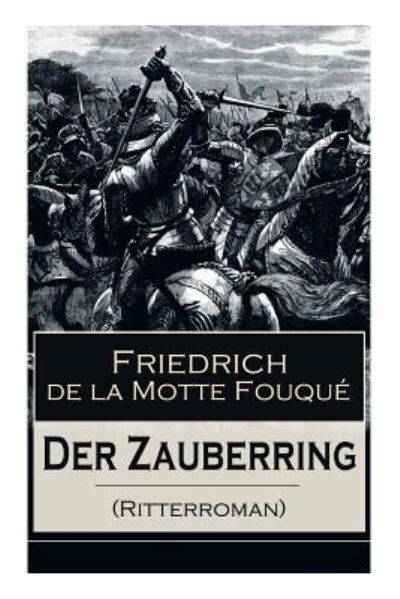 Friedrich
de la Motte Fouqué

Der Zauberring

(Ritterroman)